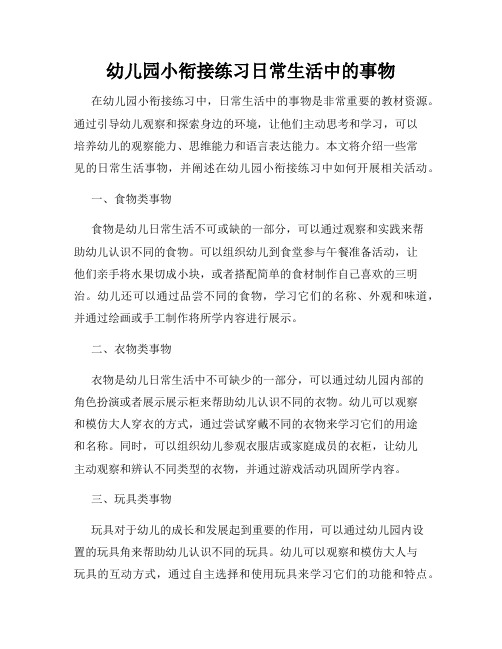 幼儿园小衔接练习日常生活中的事物

在幼儿园小衔接练习中，日常生活中的事物是非常重要的教材资源。通过引导幼儿观察和探索身边的环境，让他们主动思考和学习，可以培养幼儿的观察能力、思维能力和语言表达能力。本文将介绍一些常见的日常生活事物，并阐述在幼儿园小衔接练习中如何开展相关活动。

一、食物类事物

食物是幼儿日常生活不可或缺的一部分，可以通过观察和实践来帮助幼儿认识不同的食物。可以组织幼儿到食堂参与午餐准备活动，让他们亲手将水果切成小块，或者搭配简单的食材制作自己喜欢的三明治。幼儿还可以通过品尝不同的食物，学习它们的名称、外观和味道，并通过绘画或手工制作将所学内容进行展示。

二、衣物类事物

衣物是幼儿日常生活中不可缺少的一部分，可以通过幼儿园内部的角色扮演或者展示展示柜来帮助幼儿认识不同的衣物。幼儿可以观察和模仿大人穿衣的方式，通过尝试穿戴不同的衣物来学习它们的用途和名称。同时，可以组织幼儿参观衣服店或家庭成员的衣柜，让幼儿主动观察和辨认不同类型的衣物，并通过游戏活动巩固所学内容。

三、玩具类事物

玩具对于幼儿的成长和发展起到重要的作用，可以通过幼儿园内设置的玩具角来帮助幼儿认识不同的玩具。幼儿可以观察和模仿大人与玩具的互动方式，通过自主选择和使用玩具来学习它们的功能和特点。